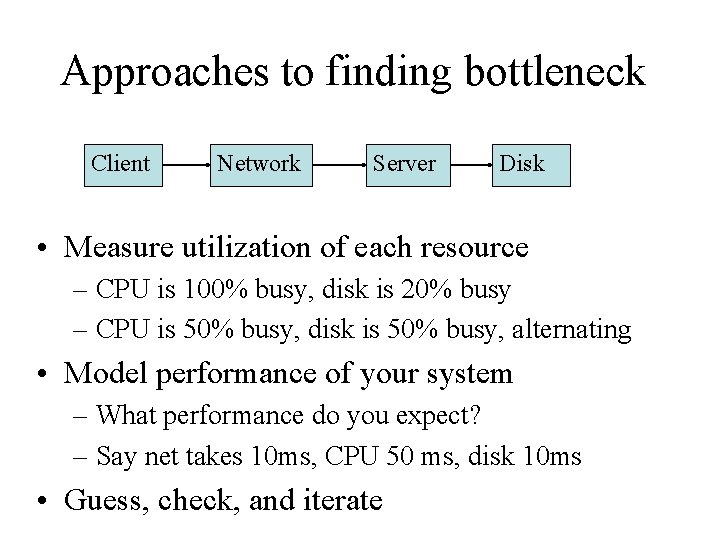 Approaches to finding bottleneck

Client

Network

Server

Disk

• Measure utilization of each resource
– CPU is 100% busy, disk is 20% busy
– CPU is 50% busy, disk is 50% busy, alternating
• Model performance of your system
– What performance do you expect?
– Say net takes 10ms, CPU 50 ms, disk 10ms
• Guess, check, and iterate